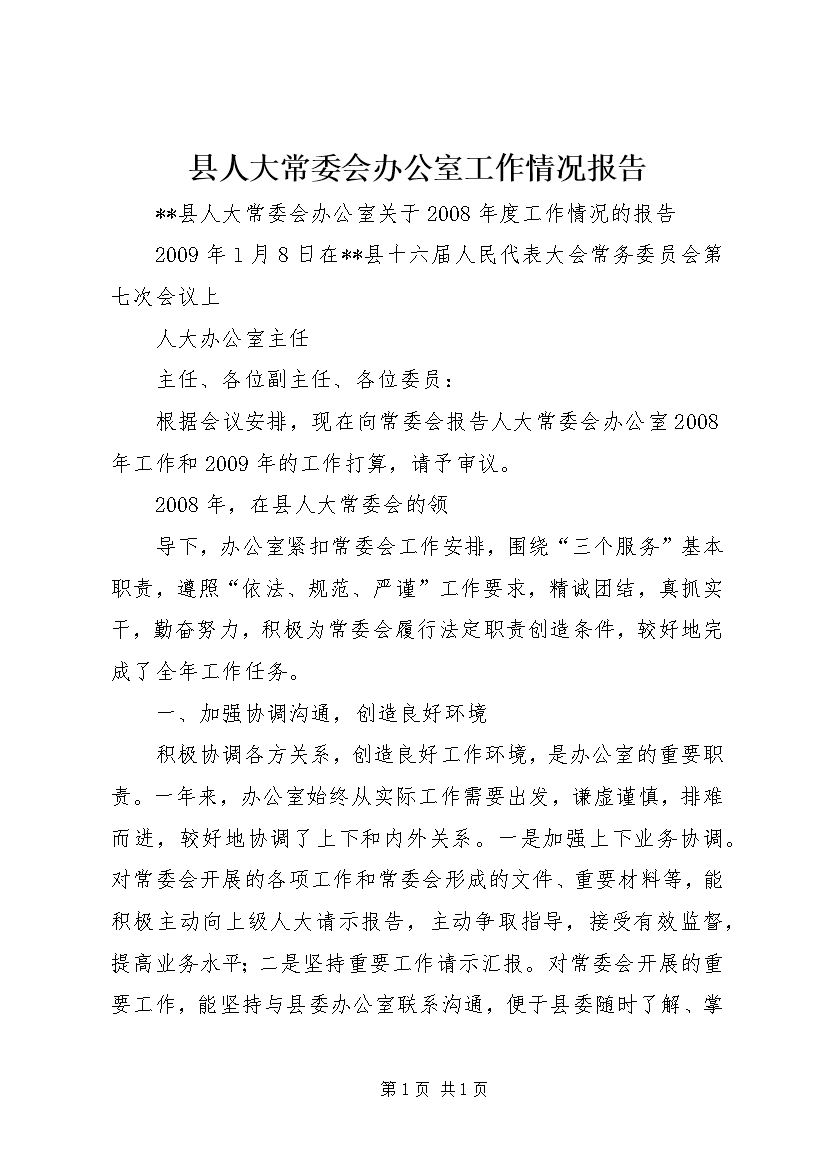 县人大常委会办公室工作情况报告

**县人大常委会办公室关于2008年度工作情况的报告

2009年1月8日在**县十六届人民代表大会常务委员会第七次会议上

人大办公室主任

主任、各位副主任、各位委员：

根据会议安排，现在向常委会报告人大常委会办公室2008年工作和2009年的工作打算，请予审议。

2008年，在县人大常委会的领

导下，办公室紧扣常委会工作安排，围绕“三个服务”基本职责，遵照“依法、规范、严谨”工作要求，精诚团结，真抓实干，勤奋努力，积极为常委会履行法定职责创造条件，较好地完成了全年工作任务。

一、加强协调沟通，创造良好环境

积极协调各方关系，创造良好工作环境，是办公室的重要职责。一年来，办公室始终从实际工作需要出发，谦虚谨慎，排难而进，较好地协调了上下和内外关系。一是加强上下业务协调。对常委会开展的各项工作和常委会形成的文件、重要材料等，能积极主动向上级人大请示报告，主动争取指导，接受有效监督，提高业务水平；二是坚持重要工作请示汇报。对常委会开展的重要工作，能坚持与县委办公室联系沟通，便于县委随时了解、掌

第1页 共1页